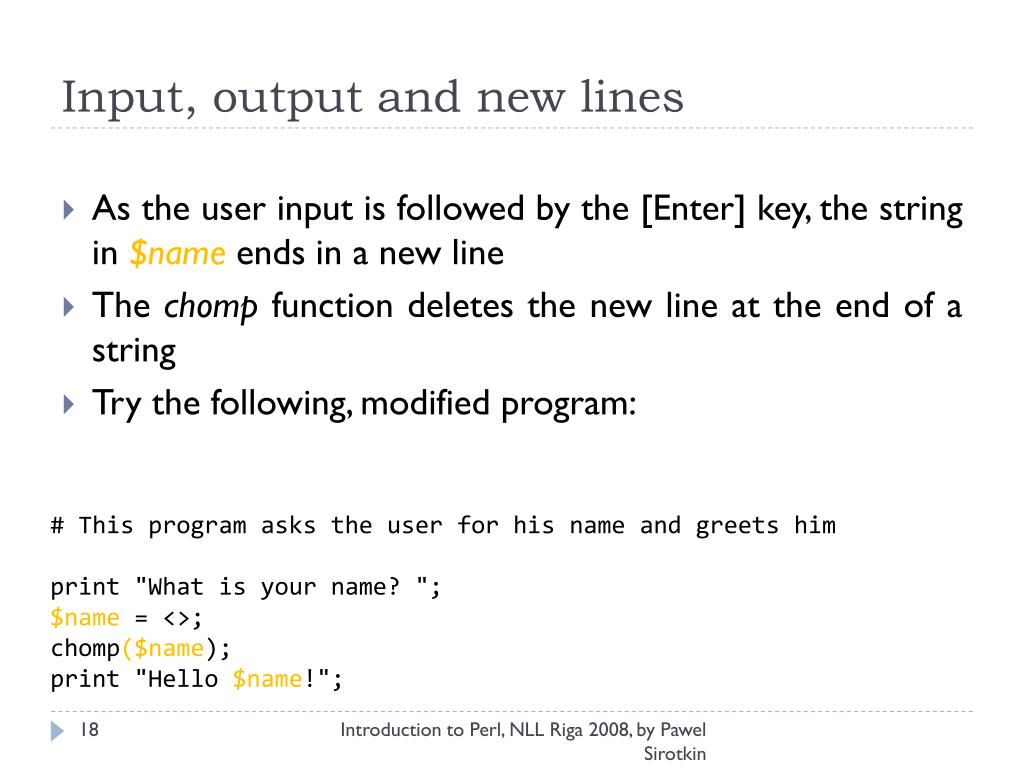 Input, output and new lines

As the user input is followed by the [Enter] key, the string in $name ends in a new line

The chomp function deletes the new line at the end of a string

Try the following, modified program:

# This program asks the user for his name and greets him

print "What is your name? ";
$name = <>;
chomp($name);
print "Hello $name!";

18

Introduction to Perl, NLL Riga 2008, by Pawel Sirotkin